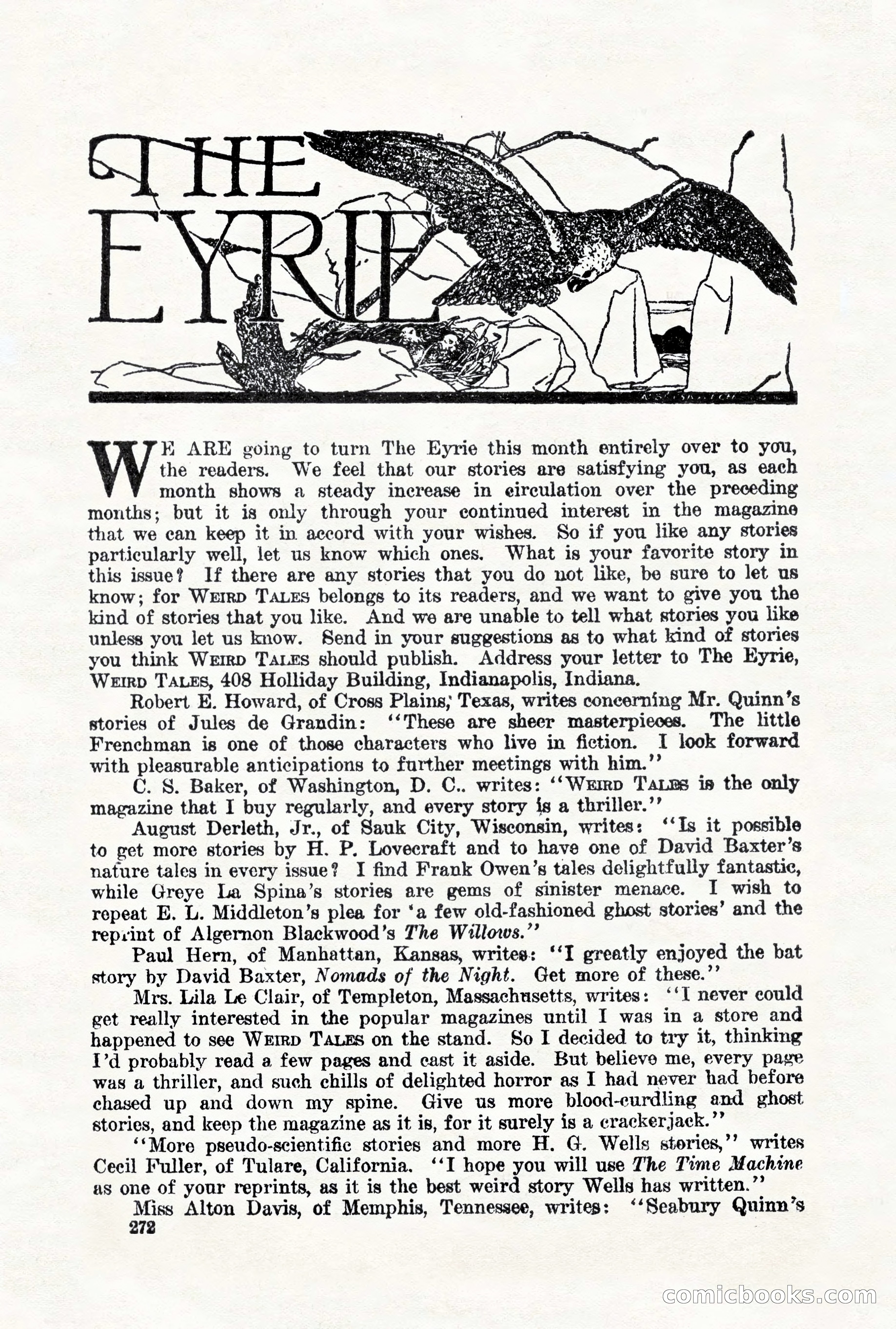 THE EYRIE

WE ARE going to turn The Eyrie this month entirely over to you, the readers. We feel that our stories are satisfying you, as each month shows a steady increase in circulation over the preceding months; but it is only through your continued interest in the magazine that we can keep it in accord with your wishes. So if you like any stories particularly well, let us know which ones. What is your favorite story in this issue? If there are any stories that you do not like, be sure to let us know; for WEIRD TALES belongs to its readers, and we want to give you the kind of stories that you like. And we are unable to tell what stories you like unless you let us know. Send in your suggestions as to what kind of stories you think WEIRD TALES should publish. Address your letter to The Eyrie, WEIRD TALES, 408 Holliday Building, Indianapolis, Indiana.

Robert E. Howard, of Cross Plains, Texas, writes concerning Mr. Quinn's stories of Jules de Grandin: "These are sheer masterpieces. The little Frenchman is one of those characters who live in fiction. I look forward with pleasurable anticipations to further meetings with him."

C. S. Baker, of Washington, D. C.. writes: "WEIRD TALES is the only magazine that I buy regularly, and every story is a thriller."

August Derleth, Jr., of Sauk City, Wisconsin, writes: "Is it possible to get more stories by H. P. Lovecraft and to have one of David Baxter's nature tales in every issue? I find Frank Owen's tales delightfully fantastic, while Greye La Spina's stories are gems of sinister menace. I wish to repeat E. L. Middleton's plea for 'a few old-fashioned ghost stories' and the reprint of Algernon Blackwood's The Willows."

Paul Hern, of Manhattan, Kansas, writes: "I greatly enjoyed the bat story by David Baxter, Nomads of the Night. Get more of these."

Mrs. Lila Le Clair, of Templeton, Massachusetts, writes: "I never could get really interested in the popular magazines until I was in a store and happened to see WEIRD TALES on the stand. So I decided to try it, thinking I'd probably read a few pages and cast it aside. But believe me, every page was a thriller, and such chills of delighted horror as I had never had before chased up and down my spine. Give us more blood-curdling and ghost stories, and keep the magazine as it is, for it surely is a crackerjack."

"More pseudo-scientific stories and more H. G. Wells stories," writes Cecil Fuller, of Tulare, California. "I hope you will use The Time Machine as one of your reprints, as it is the best weird story Wells has written."

Miss Alton Davis, of Memphis, Tennessee, writes: "Seabury Quinn's

272

comicbooks.com